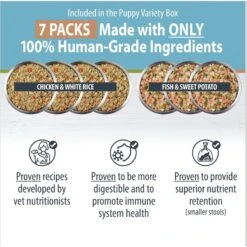 Included in the Puppy Variety Box

7 PACKS Made with ONLY 100% Human-Grade Ingredients

CHICKEN & WHITE RICE

FISH & SWEET POTATO

Proven recipes developed by vet nutritionists

Proven to be more digestible and to promote immune system health

Proven to provide superior nutrient retention (smaller stools)